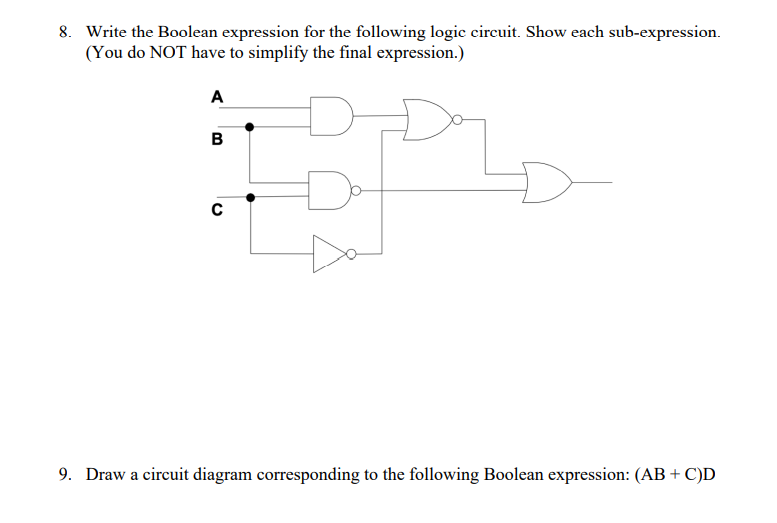 8. Write the Boolean expression for the following logic circuit. Show each sub-expression. (You do NOT have to simplify the final expression.)

A

B

C

9. Draw a circuit diagram corresponding to the following Boolean expression: (AB + C)D